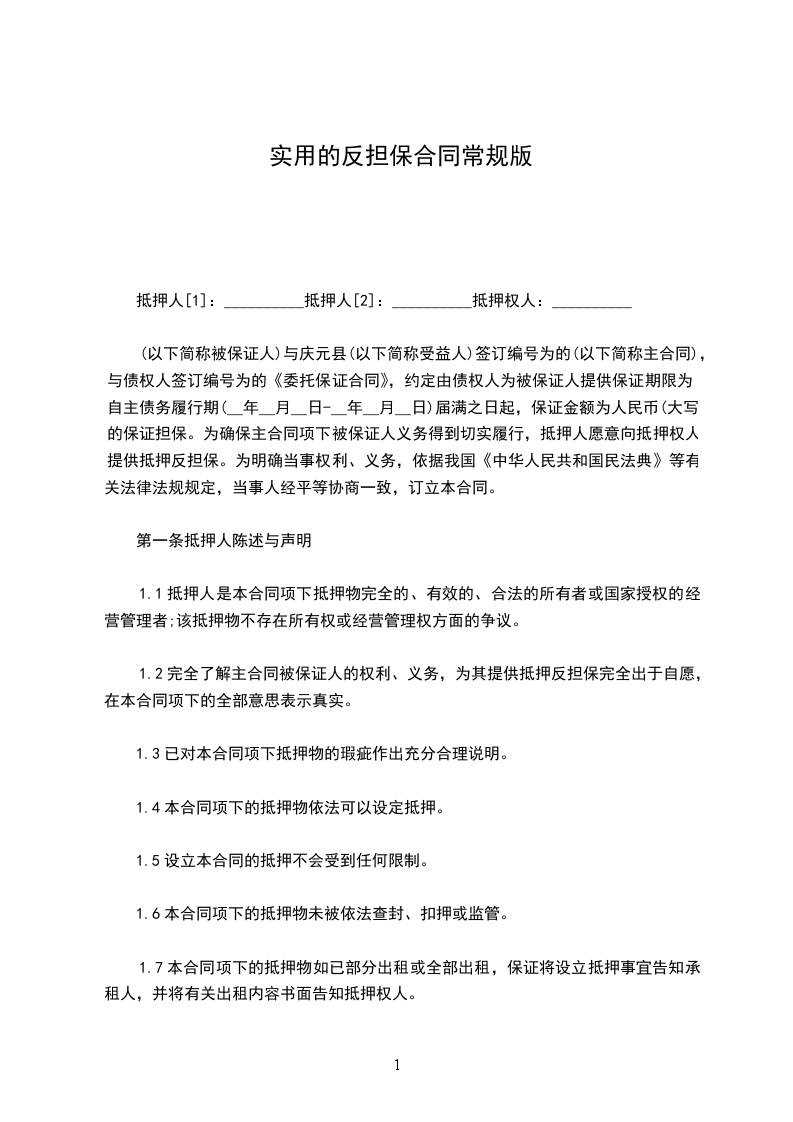 实用的反担保合同常规版

抵押人[1]：__________抵押人[2]：__________抵押权人：__________

(以下简称被保证人)与庆元县(以下简称受益人)签订编号为的(以下简称主合同)，与债权人签订编号为的《委托保证合同》，约定由债权人为被保证人提供保证期限为自主债务履行期(__年__月__日-__年__月__日)届满之日起，保证金额为人民币(大写的保证担保。为确保主合同项下被保证人义务得到切实履行，抵押人愿意向抵押权人提供抵押反担保。为明确当事权利、义务，依据我国《中华人民共和国民法典》等有关法律法规规定，当事人经平等协商一致，订立本合同。

第一条抵押人陈述与声明

1.1 抵押人是本合同项下抵押物完全的、有效的、合法的所有者或国家授权的经营管理者;该抵押物不存在所有权或经营管理权方面的争议。

1.2 完全了解主合同被保证人的权利、义务，为其提供抵押反担保完全出于自愿，在本合同项下的全部意思表示真实。

1.3 已对本合同项下抵押物的瑕疵作出充分合理说明。

1.4 本合同项下的抵押物依法可以设定抵押。

1.5 设立本合同的抵押不会受到任何限制。

1.6 本合同项下的抵押物未被依法查封、扣押或监管。

1.7 本合同项下的抵押物如已部分出租或全部出租，保证将设立抵押事宜告知承租人，并将有关出租内容书面告知抵押权人。

1